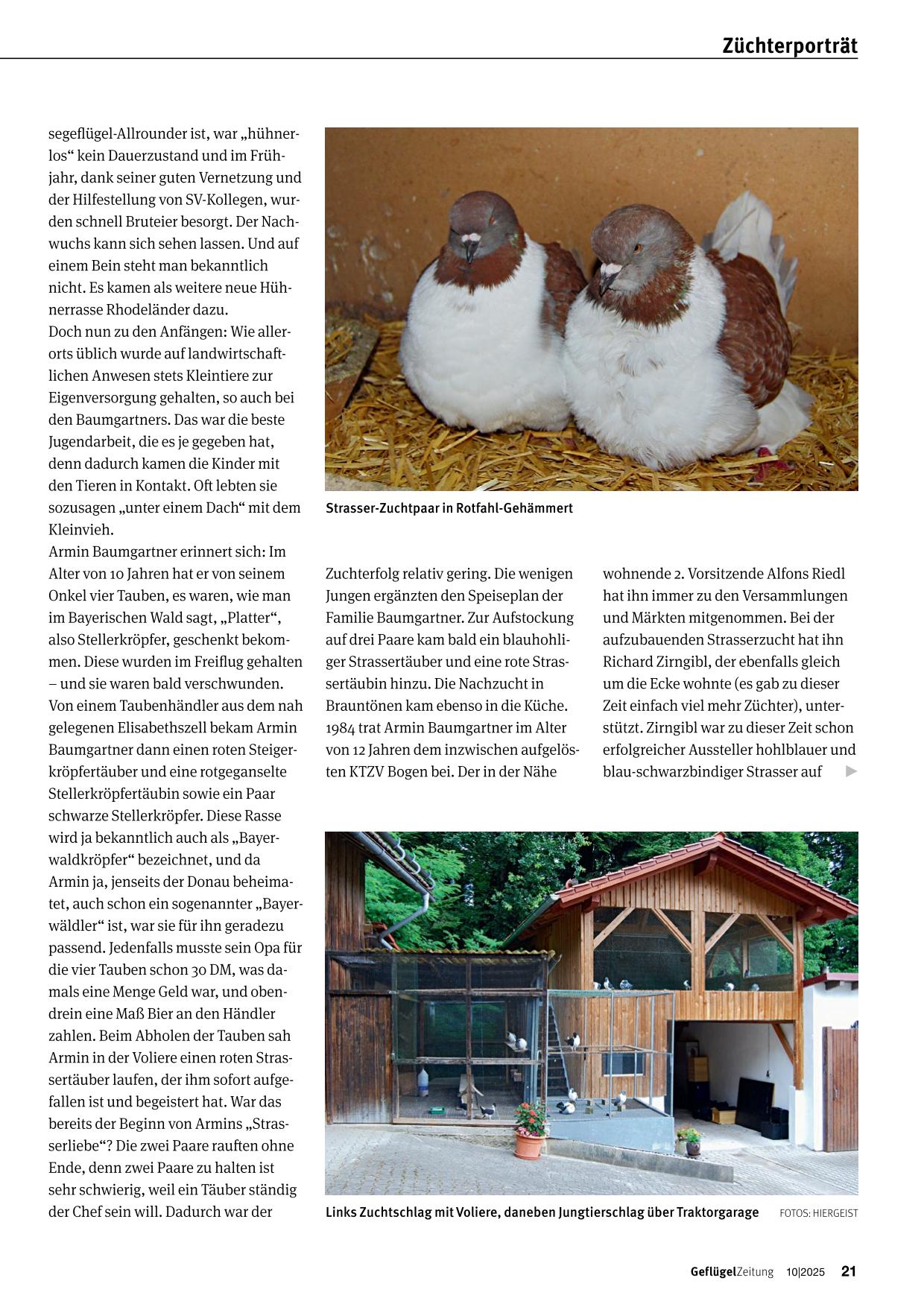 Züchterporträt

segeflügel-Allrounder ist, war „hühnerlos“ kein Dauerzustand und im Frühjahr, dank seiner guten Vernetzung und der Hilfestellung von SV-Kollegen, wurden schnell Bruteier besorgt. Der Nachwuchs kann sich sehen lassen. Und auf einem Bein steht man bekanntlich nicht. Es kamen als weitere neue Hühnerrasse Rhodeländer dazu.
Doch nun zu den Anfängen: Wie allerorts üblich wurde auf landwirtschaftlichen Anwesen stets Kleintiere zur Eigenversorgung gehalten, so auch bei den Baumgartners. Das war die beste Jugendarbeit, die es je gegeben hat, denn dadurch kamen die Kinder mit den Tieren in Kontakt. Oft lebten sie sozusagen „unter einem Dach“ mit dem Kleinvieh.
Armin Baumgartner erinnert sich: Im Alter von 10 Jahren hat er von seinem Onkel vier Tauben, es waren, wie man im Bayerischen Wald sagt, „Platter“, also Stellerkröpfer, geschenkt bekommen. Diese wurden im Freiflug gehalten – und sie waren bald verschwunden. Von einem Taubenhändler aus dem nah gelegenen Elisabethszell bekam Armin Baumgartner dann einen roten Steigerkröpfertäuber und eine rotgeganselte Stellerkröpfertäubin sowie ein Paar schwarze Stellerkröpfer. Diese Rasse wird ja bekanntlich auch als „Bayerwaldkröpfer“ bezeichnet, und da Armin ja, jenseits der Donau beheimatet, auch schon ein sogenannter „Bayerwäldler“ ist, war sie für ihn geradezu passend. Jedenfalls musste sein Opa für die vier Tauben schon 30 DM, was damals eine Menge Geld war, und obendrein eine Maß Bier an den Händler zahlen. Beim Abholen der Tauben sah Armin in der Voliere einen roten Strassertäuber laufen, der ihm sofort aufgefallen ist und begeistert hat. War das bereits der Beginn von Armins „Strasserliebe“? Die zwei Paare rauften ohne Ende, denn zwei Paare zu halten ist sehr schwierig, weil ein Täuber ständig der Chef sein will. Dadurch war der

Strasser-Zuchtpaar in Rotfahl-Gehämmert

Zuchterfolg relativ gering. Die wenigen Jungen ergänzten den Speiseplan der Familie Baumgartner. Zur Aufstockung auf drei Paare kam bald ein blauhohliger Strassertäuber und eine rote Strassertäubin hinzu. Die Nachzucht in Brauntönen kam ebenso in die Küche. 1984 trat Armin Baumgartner im Alter von 12 Jahren dem inzwischen aufgelösten KTZV Bogen bei. Der in der Nähe

wohnende 2. Vorsitzende Alfons Riedl hat ihn immer zu den Versammlungen und Märkten mitgenommen. Bei der aufzubauenden Strasserzucht hat ihn Richard Zirngibl, der ebenfalls gleich um die Ecke wohnte (es gab zu dieser Zeit einfach viel mehr Züchter), unterstützt. Zirngibl war zu dieser Zeit schon erfolgreicher Aussteller hohlblauer und blau-schwarzbindiger Strasser auf ▶

Links Zuchtschlag mit Voliere, daneben Jungtierschlag über Traktorgarage FOTOS: HIERGEIST

GeflügelZeitung 10|2025 21